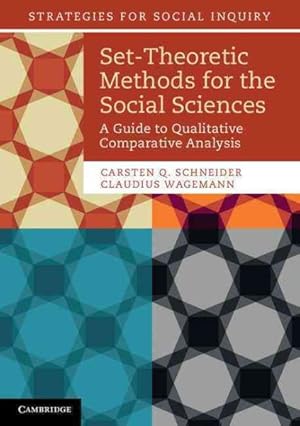 STRATEGIES FOR SOCIAL INQUIRY

Set-Theoretic Methods for the Social Sciences

A Guide to Qualitative Comparative Analysis

CARSTEN Q. SCHNEIDER
CLAUDIUS WAGEMANN

CAMBRIDGE